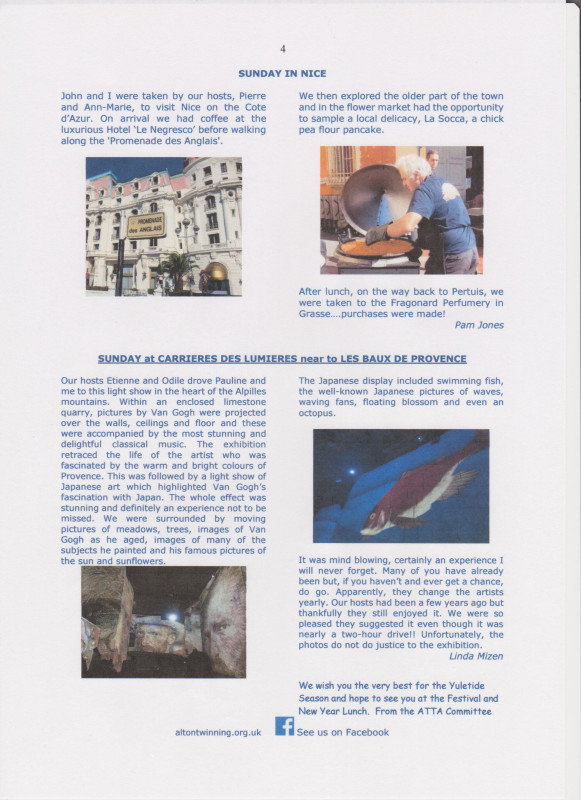 4

SUNDAY IN NICE

John and I were taken by our hosts, Pierre and Ann-Marie, to visit Nice on the Cote d'Azur. On arrival we had coffee at the luxurious Hotel 'Le Negresco' before walking along the 'Promenade des Anglais'.

PROMENADE des ANGLAIS

We then explored the older part of the town and in the flower market had the opportunity to sample a local delicacy, La Socca, a chick pea flour pancake.

After lunch, on the way back to Pertuis, we were taken to the Fragonard Perfumery in Grasse....purchases were made!

Pam Jones

SUNDAY at CARRIERES DES LUMIERES near to LES BAUX DE PROVENCE

Our hosts Etienne and Odile drove Pauline and me to this light show in the heart of the Alpilles mountains. Within an enclosed limestone quarry, pictures by Van Gogh were projected over the walls, ceilings and floor and these were accompanied by the most stunning and delightful classical music. The exhibition retraced the life of the artist who was fascinated by the warm and bright colours of Provence. This was followed by a light show of Japanese art which highlighted Van Gogh's fascination with Japan. The whole effect was stunning and definitely an experience not to be missed. We were surrounded by moving pictures of meadows, trees, images of Van Gogh as he aged, images of many of the subjects he painted and his famous pictures of the sun and sunflowers.

The Japanese display included swimming fish, the well-known Japanese pictures of waves, waving fans, floating blossom and even an octopus.

It was mind blowing, certainly an experience I will never forget. Many of you have already been but, if you haven't and ever get a chance, do go. Apparently, they change the artists yearly. Our hosts had been a few years ago but thankfully they still enjoyed it. We were so pleased they suggested it even though it was nearly a two-hour drive!! Unfortunately, the photos do not do justice to the exhibition.

Linda Mizen

We wish you the very best for the Yuletide Season and hope to see you at the Festival and New Year Lunch. From the ATTA Committee

altontwinning.org.uk

See us on Facebook